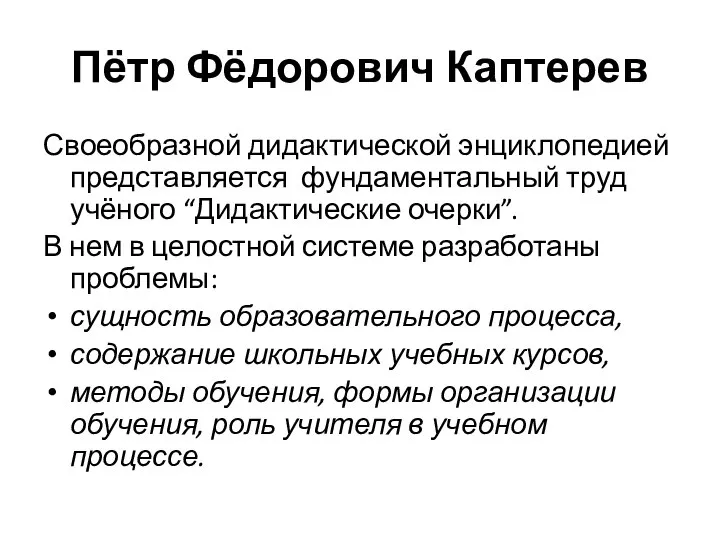 Пётр Фёдорович Каптерев

Своеобразной дидактической энциклопедией представляется фундаментальный труд учёного “Дидактические очерки”.

В нем в целостной системе разработаны проблемы:

• сущность образовательного процесса,
• содержание школьных учебных курсов,
• методы обучения, формы организации обучения, роль учителя в учебном процессе.